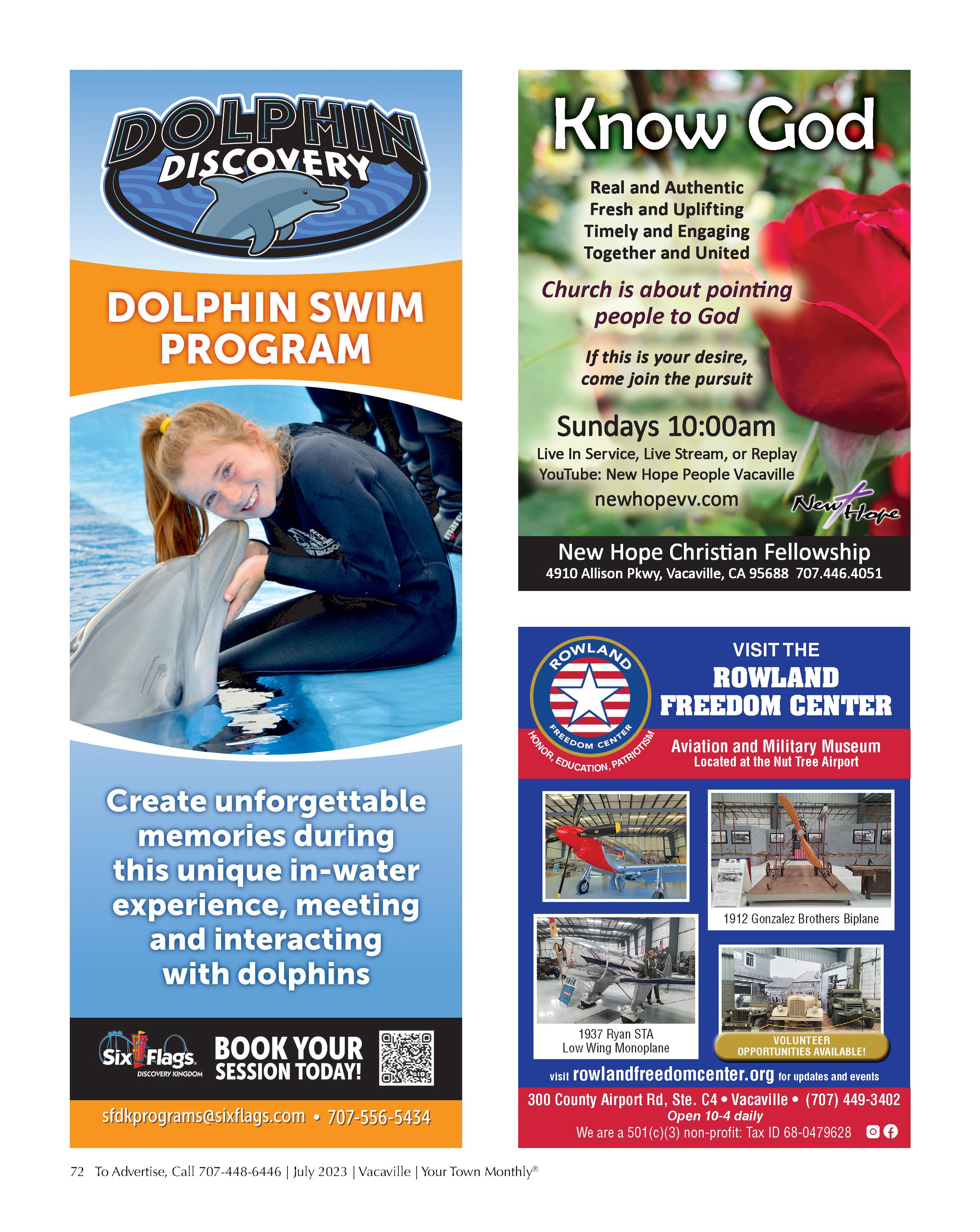 DOLPHIN DISCOVERY

DOLPHIN SWIM PROGRAM

Create unforgettable memories during this unique in-water experience, meeting and interacting with dolphins

Six Flags DISCOVERY KINGDOM

BOOK YOUR SESSION TODAY!

sfdkprograms@sixflags.com • 707-556-5434

Know God

Real and Authentic
Fresh and Uplifting
Timely and Engaging
Together and United

Church is about pointing people to God

If this is your desire, come join the pursuit

Sundays 10:00am

Live In Service, Live Stream, or Replay
YouTube: New Hope People Vacaville
newhopevv.com

New Hope

New Hope Christian Fellowship
4910 Allison Pkwy, Vacaville, CA 95688 707.446.4051

ROWLAND FREEDOM CENTER
HONOR, EDUCATION, PATRIOTISM

VISIT THE
ROWLAND
FREEDOM CENTER

Aviation and Military Museum
Located at the Nut Tree Airport

1912 Gonzalez Brothers Biplane

1937 Ryan STA
Low Wing Monoplane

VOLUNTEER OPPORTUNITIES AVAILABLE!

visit rowlandfreedomcenter.org for updates and events

300 County Airport Rd, Ste. C4 • Vacaville • (707) 449-3402
Open 10-4 daily
We are a 501(c)(3) non-profit: Tax ID 68-0479628

72 To Advertise, Call 707-448-6446 | July 2023 | Vacaville | Your Town Monthly®